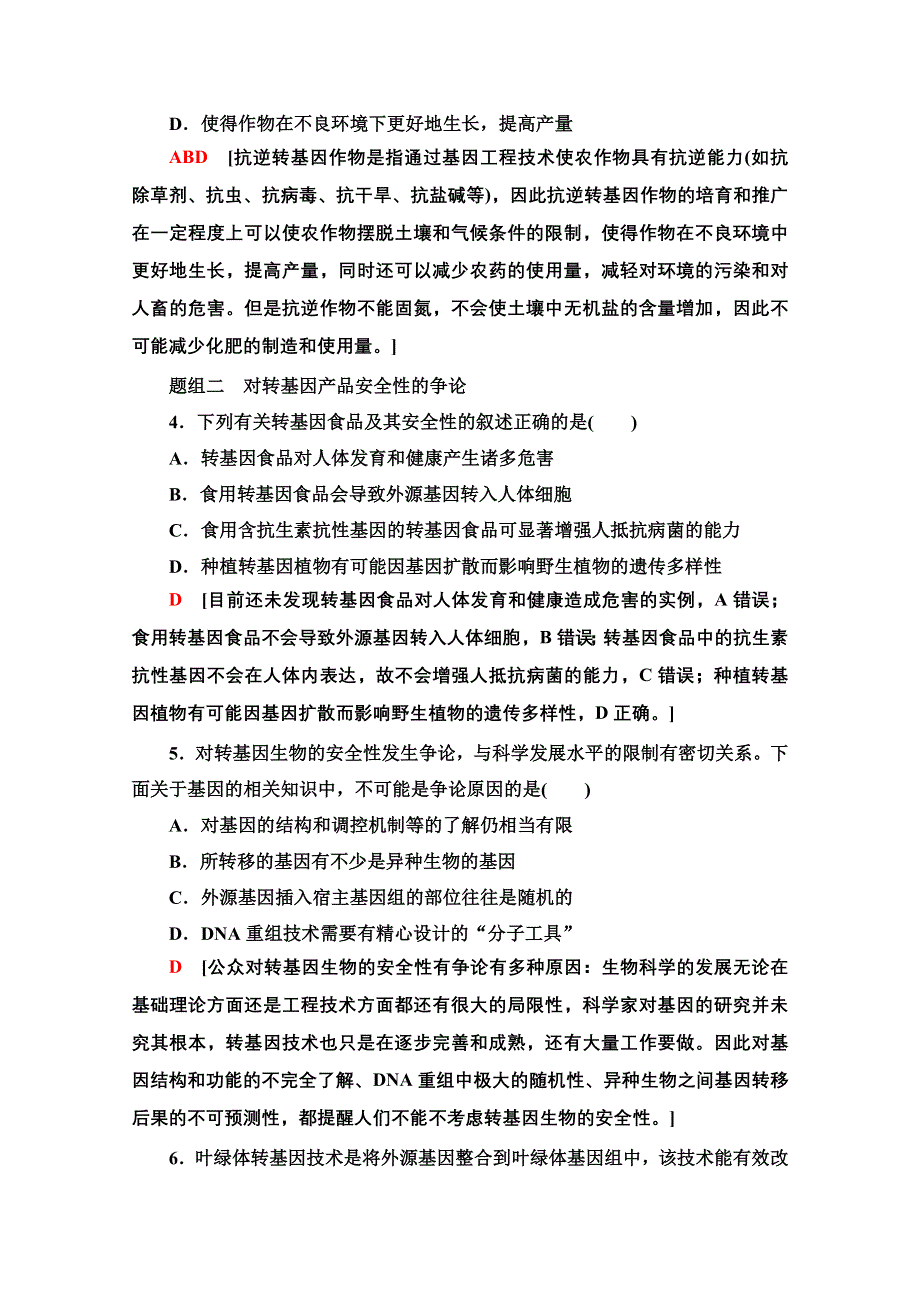 D．使得作物在不良环境下更好地生长，提高产量

ABD　[抗逆转基因作物是指通过基因工程技术使农作物具有抗逆能力(如抗除草剂、抗虫、抗病毒、抗干旱、抗盐碱等)，因此抗逆转基因作物的培育和推广在一定程度上可以使农作物摆脱土壤和气候条件的限制，使得作物在不良环境中更好地生长，提高产量，同时还可以减少农药的使用量，减轻对环境的污染和对人畜的危害。但是抗逆作物不能固氮，不会使土壤中无机盐的含量增加，因此不可能减少化肥的制造和使用量。]

题组二　对转基因产品安全性的争论

4．下列有关转基因食品及其安全性的叙述正确的是(　　)

A．转基因食品对人体发育和健康产生诸多危害

B．食用转基因食品会导致外源基因转入人体细胞

C．食用含抗生素抗性基因的转基因食品可显著增强人抵抗病菌的能力

D．种植转基因植物有可能因基因扩散而影响野生植物的遗传多样性

D　[目前还未发现转基因食品对人体发育和健康造成危害的实例，A 错误；食用转基因食品不会导致外源基因转入人体细胞，B 错误；转基因食品中的抗生素抗性基因不会在人体内表达，故不会增强人抵抗病菌的能力，C 错误；种植转基因植物有可能因基因扩散而影响野生植物的遗传多样性，D 正确。]

5．对转基因生物的安全性发生争论，与科学发展水平的限制有密切关系。下面关于基因的相关知识中，不可能是争论原因的是(　　)

A．对基因的结构和调控机制等的了解仍相当有限

B．所转移的基因有不少是异种生物的基因

C．外源基因插入宿主基因组的部位往往是随机的

D．DNA 重组技术需要有精心设计的“分子工具”

D　[公众对转基因生物的安全性有争论有多种原因：生物科学的发展无论在基础理论方面还是工程技术方面都还有很大的局限性，科学家对基因的研究并未究其根本，转基因技术也只是在逐步完善和成熟，还有大量工作要做。因此对基因结构和功能的不完全了解、DNA 重组中极大的随机性、异种生物之间基因转移后果的不可预测性，都提醒人们不能不考虑转基因生物的安全性。]

6．叶绿体转基因技术是将外源基因整合到叶绿体基因组中，该技术能有效改